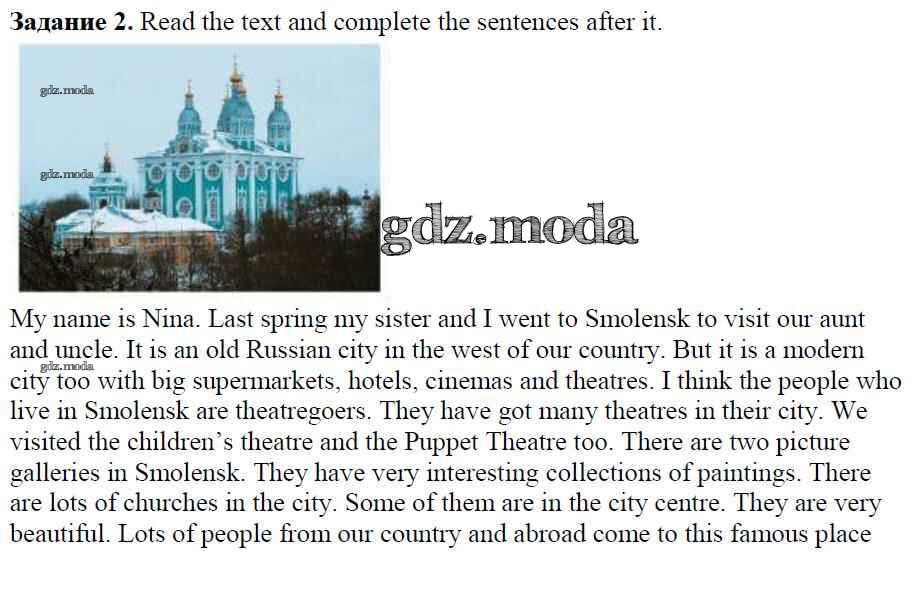 Задание 2. Read the text and complete the sentences after it.

My name is Nina. Last spring my sister and I went to Smolensk to visit our aunt and uncle. It is an old Russian city in the west of our country. But it is a modern city too with big supermarkets, hotels, cinemas and theatres. I think the people who live in Smolensk are theatregoers. They have got many theatres in their city. We visited the children's theatre and the Puppet Theatre too. There are two picture galleries in Smolensk. They have very interesting collections of paintings. There are lots of churches in the city. Some of them are in the city centre. They are very beautiful. Lots of people from our country and abroad come to this famous place

gdz.moda